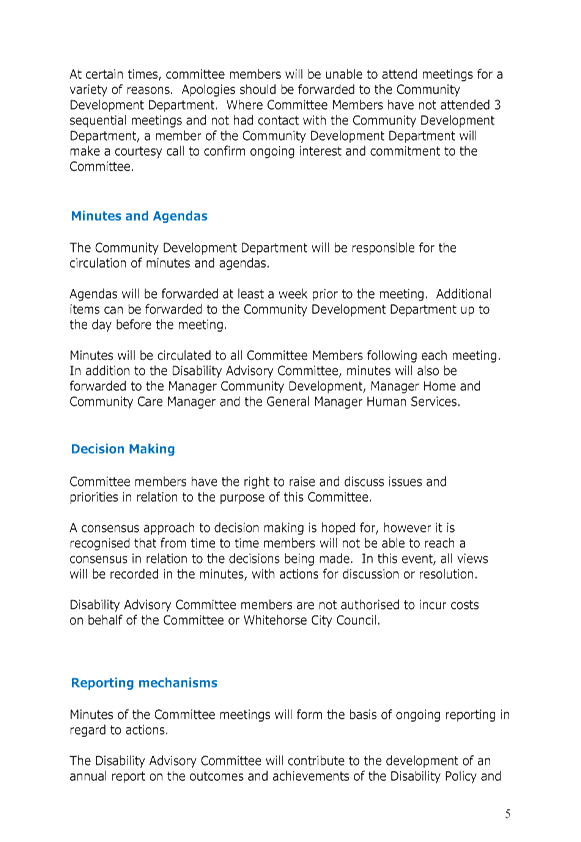 At certain times, committee members will be unable to attend meetings for a variety of reasons. Apologies should be forwarded to the Community Development Department. Where Committee Members have not attended 3 sequential meetings and not had contact with the Community Development Department, a member of the Community Development Department will make a courtesy call to confirm ongoing interest and commitment to the Committee.

Minutes and Agendas

The Community Development Department will be responsible for the circulation of minutes and agendas.

Agendas will be forwarded at least a week prior to the meeting. Additional items can be forwarded to the Community Development Department up to the day before the meeting.

Minutes will be circulated to all Committee Members following each meeting. In addition to the Disability Advisory Committee, minutes will also be forwarded to the Manager Community Development, Manager Home and Community Care Manager and the General Manager Human Services.

Decision Making

Committee members have the right to raise and discuss issues and priorities in relation to the purpose of this Committee.

A consensus approach to decision making is hoped for, however it is recognised that from time to time members will not be able to reach a consensus in relation to the decisions being made. In this event, all views will be recorded in the minutes, with actions for discussion or resolution.

Disability Advisory Committee members are not authorised to incur costs on behalf of the Committee or Whitehorse City Council.

Reporting mechanisms

Minutes of the Committee meetings will form the basis of ongoing reporting in regard to actions.

The Disability Advisory Committee will contribute to the development of an annual report on the outcomes and achievements of the Disability Policy and

5